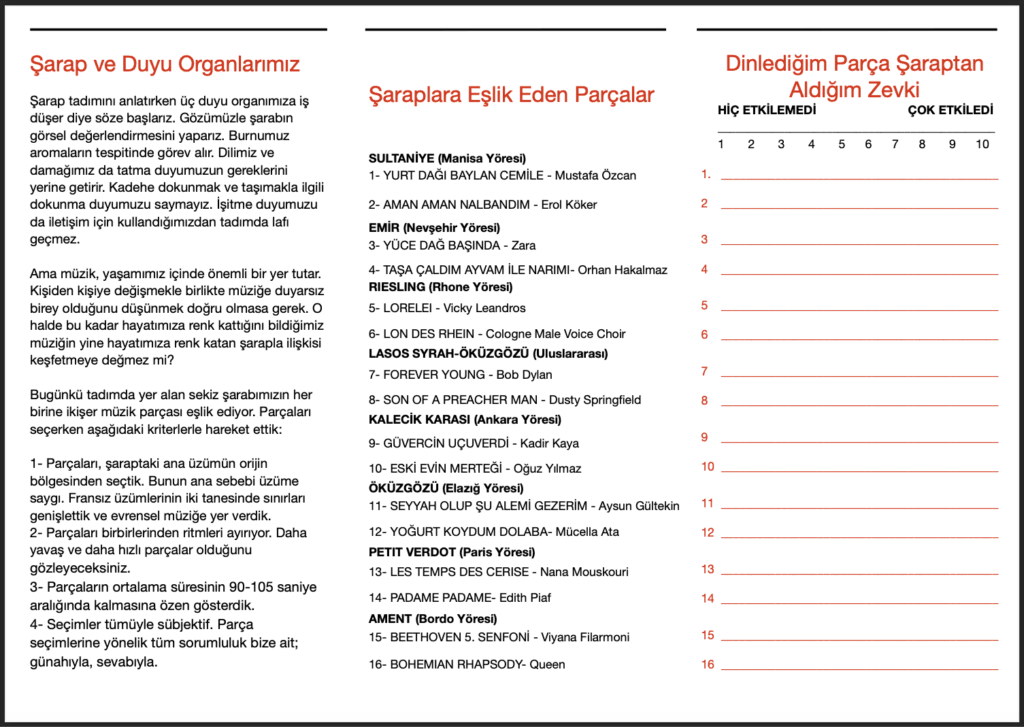 Şarap ve Duyu Organlarımız

Şarap tadımını anlatırken üç duyu organımıza iş düşer diye söze başlarız. Gözümüzle şarabın görsel değerlendirmesini yaparız. Burnumuz aromaların tespitinde görev alır. Dilimiz ve damağımız da tatma duyumuzun gereklerini yerine getirir. Kadehe dokunmak ve taşımakla ilgili dokunma duyumuzu saymayız. İşitme duyumuzu da iletişim için kullandığımızdan tadımda lafı geçmez.

Ama müzik, yaşamımız içinde önemli bir yer tutar. Kişiden kişiye değişmekle birlikte müziğe duyarsız birey olduğunu düşünmek doğru olmasa gerek. O halde bu kadar hayatımıza renk kattığını bildiğimiz müziğin yine hayatımıza renk katan şarapla ilişkisi keşfetmeye değmez mi?

Bugünkü tadımda yer alan sekiz şarabımızın her birine ikişer müzik parçası eşlik ediyor. Parçaları seçerken aşağıdaki kriterlerle hareket ettik:

1- Parçaları, şaraptaki ana üzümün orijin bölgesinden seçtik. Bunun ana sebebi üzüme saygı. Fransız üzümlerinin iki tanesinde sınırları genişlettik ve evrensel müziğe yer verdik.
2- Parçaları birbirlerinden ritmleri ayırıyor. Daha yavaş ve daha hızlı parçalar olduğunu gözleyeceksiniz.
3- Parçaların ortalama süresinin 90-105 saniye aralığında kalmasına özen gösterdik.
4- Seçimler tümüyle sübjektif. Parça seçimlerine yönelik tüm sorumluluk bize ait; günahıyla, sevabıyla.

Şaraplara Eşlik Eden Parçalar

SULTANİYE (Manisa Yöresi)
1- YURT DAĞI BAYLAN CEMİLE - Mustafa Özcan
2- AMAN AMAN NALBANDIM - Erol Köker
EMİR (Nevşehir Yöresi)
3- YÜCE DAĞ BAŞINDA - Zara
4- TAŞA ÇALDIM AYVAM İLE NARIMI- Orhan Hakalmaz
RIESLING (Rhone Yöresi)
5- LORELEI - Vicky Leandros
6- LON DES RHEIN - Cologne Male Voice Choir
LASOS SYRAH-ÖKÜZGÖZÜ (Uluslararası)
7- FOREVER YOUNG - Bob Dylan
8- SON OF A PREACHER MAN - Dusty Springfield
KALECİK KARASI (Ankara Yöresi)
9- GÜVERCİN UÇUVERDİ - Kadir Kaya
10- ESKİ EVİN MERTEĞİ - Oğuz Yılmaz
ÖKÜZGÖZÜ (Elazığ Yöresi)
11- SEYYAH OLUP ŞU ALEMİ GEZERİM - Aysun Gültekin
12- YOĞURT KOYDUM DOLABA- Mücella Ata
PETIT VERDOT (Paris Yöresi)
13- LES TEMPS DES CERISE - Nana Mouskouri
14- PADAME PADAME- Edith Piaf
AMENT (Bordo Yöresi)
15- BEETHOVEN 5. SENFONİ - Viyana Filarmoni
16- BOHEMIAN RHAPSODY- Queen

Dinlediğim Parça Şaraptan Aldığım Zevki

HİÇ ETKİLEMEDİ ÇOK ETKİLEDİ
1 2 3 4 5 6 7 8 9 10
1.
2
3
4
5
6
7
8
9
10
11
12
13
14
15
16